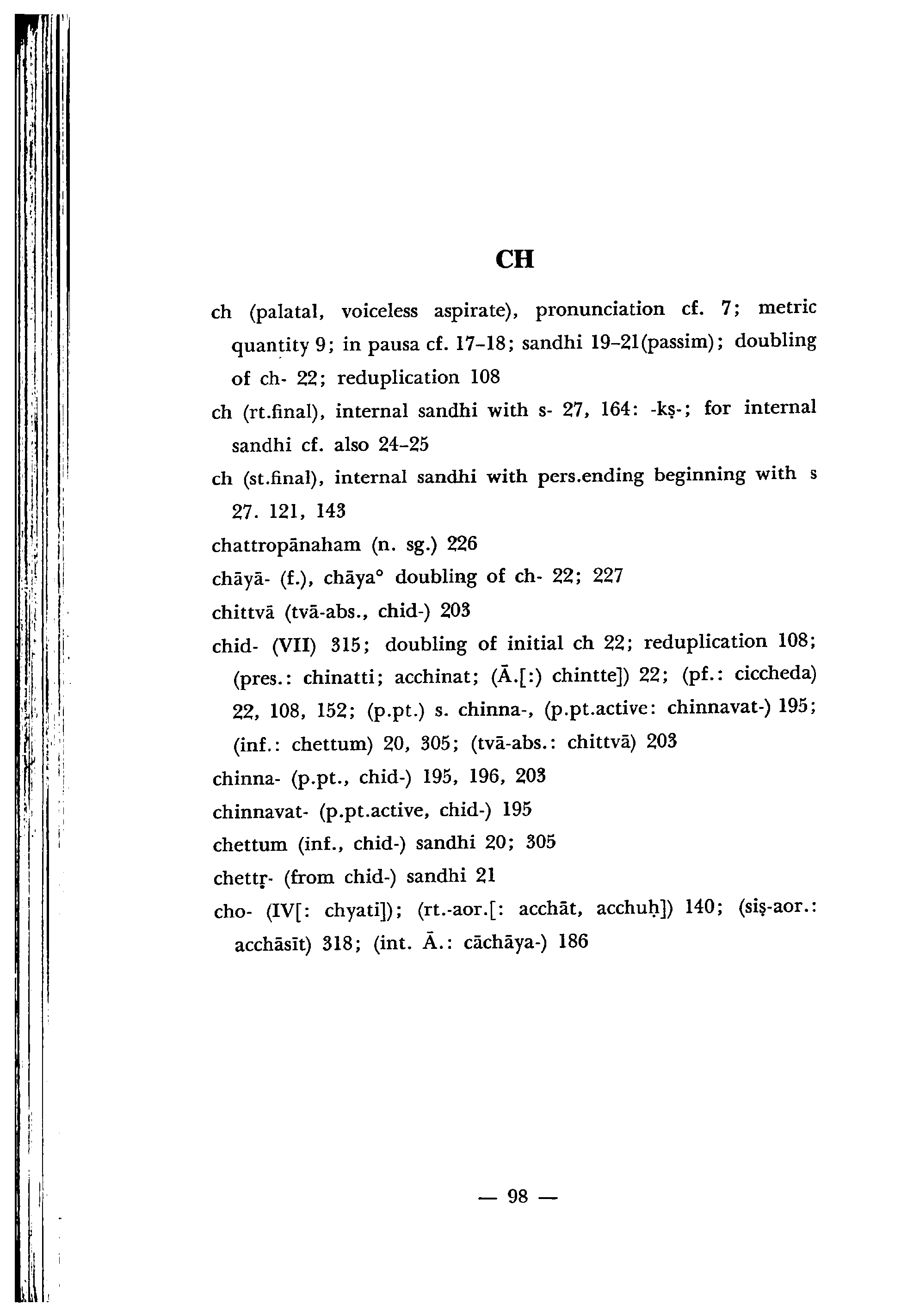 CH

ch (palatal, voiceless aspirate), pronunciation cf. 7; metric quantity 9; in pausa cf. 17–18; sandhi 19–21(passim); doubling of ch- 22; reduplication 108

ch (rt.final), internal sandhi with s- 27, 164: -kṣ-; for internal sandhi cf. also 24–25

ch (st.final), internal sandhi with pers.ending beginning with s 27. 121, 143

chattropānaham (n. sg.) 226

chāyā- (f.), chāya° doubling of ch- 22; 227

chittvā (tvā-abs., chid-) 203

chid- (VII) 315; doubling of initial ch 22; reduplication 108; (pres.: chinatti; acchinat; (Ā.[:) chintte]) 22; (pf.: ciccheda) 22, 108, 152; (p.pt.) s. chinna-, (p.pt.active: chinnavat-) 195; (inf.: chettum) 20, 305; (tvā-abs.: chittvā) 203

chinna- (p.pt., chid-) 195, 196, 203

chinnavat- (p.pt.active, chid-) 195

chettum (inf., chid-) sandhi 20; 305

chettṛ- (from chid-) sandhi 21

cho- (IV[: chyati]); (rt.-aor.[: acchāt, acchuḥ]) 140; (siṣ-aor.: acchāsīt) 318; (int. Ā.: cāchāya-) 186

— 98 —